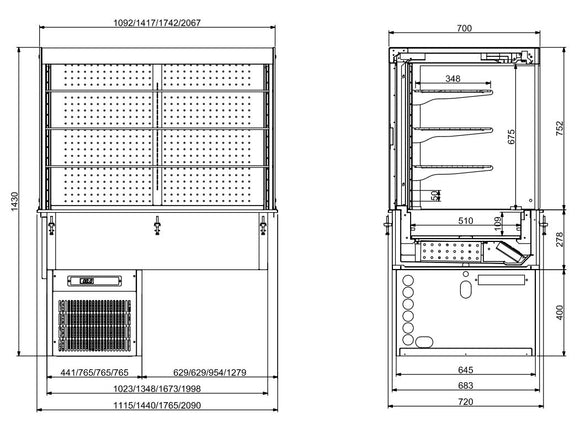 1092/1417/1742/2067

1430

441/765/765/765

629/629/954/1279

1023/1348/1673/1998

1115/1440/1765/2090

700

348

675

752

50

510

109

278

400

645

683

720